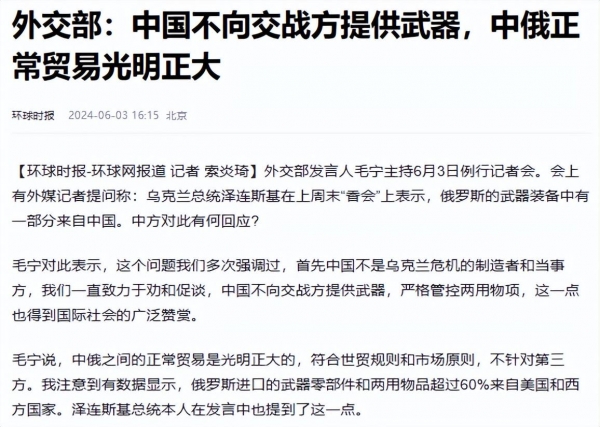 外交部：中国不向交战方提供武器，中俄正常贸易光明正大

环球时报 2024-06-03 16:15 北京

【环球时报-环球网报道 记者 索炎琦】外交部发言人毛宁主持6月3日例行记者会。会上有外媒记者提问称：乌克兰总统泽连斯基在上周末“香会”上表示，俄罗斯的武器装备中有一部分来自中国。中方对此有何回应？

毛宁对此表示，这个问题我们多次强调过，首先中国不是乌克兰危机的制造者和当事方，我们一直致力于劝和促谈，中国不向交战方提供武器，严格管控两用物项，这一点也得到国际社会的广泛赞赏。

毛宁说，中俄之间的正常贸易是光明正大的，符合世贸规则和市场原则，不针对第三方。我注意到有数据显示，俄罗斯进口的武器零部件和两用物品超过60%来自美国和西方国家。泽连斯基总统本人在发言中也提到了这一点。